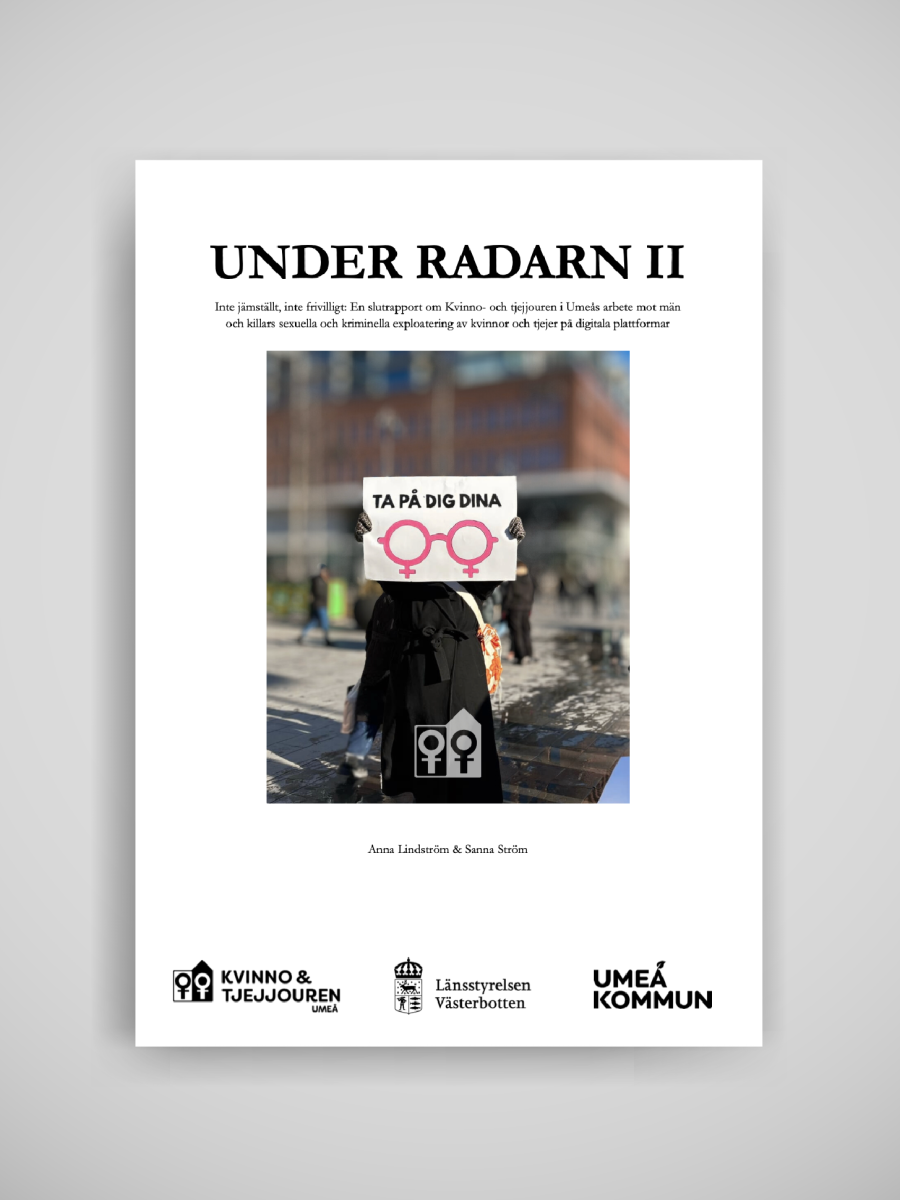 UNDER RADARN II

Inte jämställt, inte frivilligt: En slutrapport om Kvinno- och tjejjouren i Umeås arbete mot män och killars sexuella och kriminella exploatering av kvinnor och tjejer på digitala plattformar

TA PÅ DIG DINA

Anna Lindström & Sanna Ström

KVINNO & TJEJJOUREN UMEÅ

Länsstyrelsen Västerbotten

UMEÅ KOMMUN